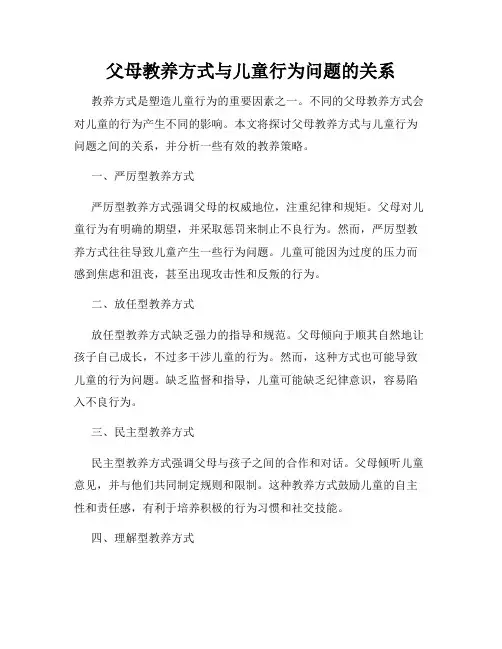 父母教养方式与儿童行为问题的关系

教养方式是塑造儿童行为的重要因素之一。不同的父母教养方式会对儿童的行为产生不同的影响。本文将探讨父母教养方式与儿童行为问题之间的关系，并分析一些有效的教养策略。

一、严厉型教养方式

严厉型教养方式强调父母的权威地位，注重纪律和规矩。父母对儿童行为有明确的期望，并采取惩罚来制止不良行为。然而，严厉型教养方式往往导致儿童产生一些行为问题。儿童可能因为过度的压力而感到焦虑和沮丧，甚至出现攻击性和反叛的行为。

二、放任型教养方式

放任型教养方式缺乏强力的指导和规范。父母倾向于顺其自然地让孩子自己成长，不过多干涉儿童的行为。然而，这种方式也可能导致儿童的行为问题。缺乏监督和指导，儿童可能缺乏纪律意识，容易陷入不良行为。

三、民主型教养方式

民主型教养方式强调父母与孩子之间的合作和对话。父母倾听儿童意见，并与他们共同制定规则和限制。这种教养方式鼓励儿童的自主性和责任感，有利于培养积极的行为习惯和社交技能。

四、理解型教养方式